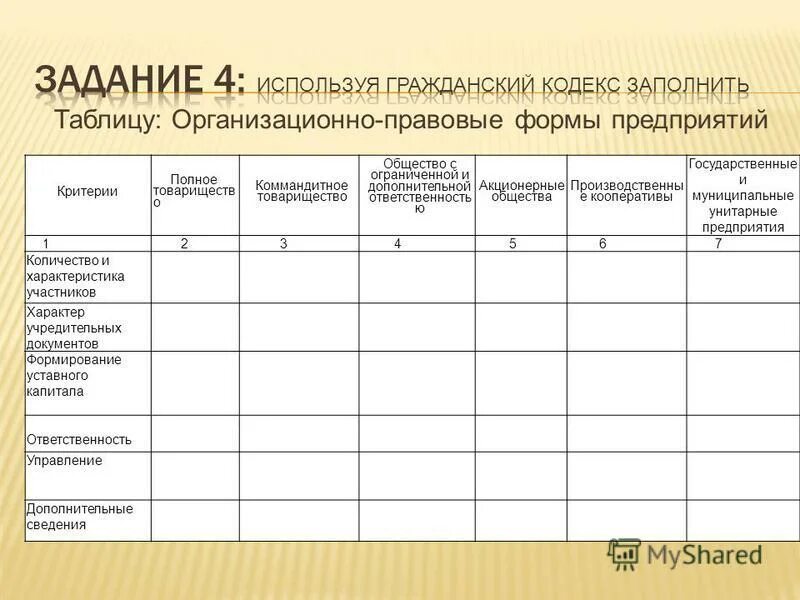 ЗАДАНИЕ 4: ИСПОЛЬЗУЯ ГРАЖДАНСКИЙ КОДЕКС ЗАПОЛНИТЬ Таблицу: Организационно-правовые формы предприятий

| Критерии | Полное товарищество | Коммандитное товарищество | Общество с ограниченной и дополнительной ответственностью | Акционерные общества | Производственные кооперативы | Государственные и муниципальные унитарные предприятия |
|---|---|---|---|---|---|---|
| 1 | 2 | 3 | 4 | 5 | 6 | 7 |
| Количество и характеристика участников | | | | | | |
| Характер учредительных документов | | | | | | |
| Формирование уставного капитала | | | | | | |
| Ответственность | | | | | | |
| Управление | | | | | | |
| Дополнительные сведения | | | | | | |

MyShared